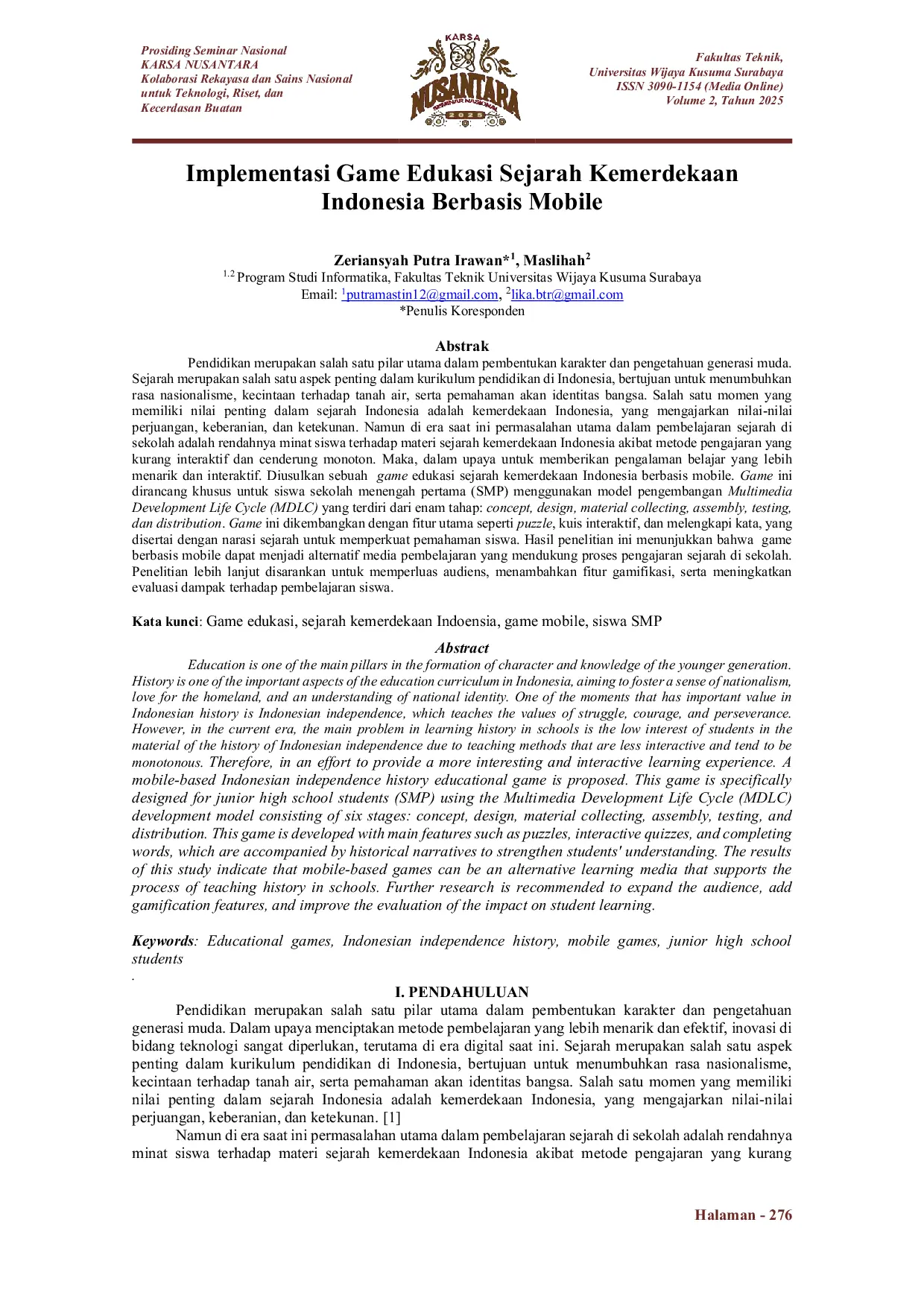 Prosiding Seminar Nasional
KARSA NUSANTARA
Kolaborasi Rekayasa dan Sains Nasional untuk Teknologi, Riset, dan Kecerdasan Buatan

KARSA
NUSANTARA
SEMINAR NASIONAL
2025

Fakultas Teknik,
Universitas Wijaya Kusuma Surabaya
ISSN 3090-1154 (Media Online)
Volume 2, Tahun 2025

Implementasi Game Edukasi Sejarah Kemerdekaan Indonesia Berbasis Mobile

Zeriansyah Putra Irawan*$^1$, Maslihah$^2$
$^{1,2}$ Program Studi Informatika, Fakultas Teknik Universitas Wijaya Kusuma Surabaya
Email: $^1$putramastin12@gmail.com, $^2$lika.btr@gmail.com
*Penulis Koresponden

Abstrak

Pendidikan merupakan salah satu pilar utama dalam pembentukan karakter dan pengetahuan generasi muda. Sejarah merupakan salah satu aspek penting dalam kurikulum pendidikan di Indonesia, bertujuan untuk menumbuhkan rasa nasionalisme, kecintaan terhadap tanah air, serta pemahaman akan identitas bangsa. Salah satu momen yang memiliki nilai penting dalam sejarah Indonesia adalah kemerdekaan Indonesia, yang mengajarkan nilai-nilai perjuangan, keberanian, dan ketekunan. Namun di era saat ini permasalahan utama dalam pembelajaran sejarah di sekolah adalah rendahnya minat siswa terhadap materi sejarah kemerdekaan Indonesia akibat metode pengajaran yang kurang interaktif dan cenderung monoton. Maka, dalam upaya untuk memberikan pengalaman belajar yang lebih menarik dan interaktif. Diusulkan sebuah game edukasi sejarah kemerdekaan Indonesia berbasis mobile. Game ini dirancang khusus untuk siswa sekolah menengah pertama (SMP) menggunakan model pengembangan Multimedia Development Life Cycle (MDLC) yang terdiri dari enam tahap: concept, design, material collecting, assembly, testing, dan distribution. Game ini dikembangkan dengan fitur utama seperti puzzle, kuis interaktif, dan melengkapi kata, yang disertai dengan narasi sejarah untuk memperkuat pemahaman siswa. Hasil penelitian ini menunjukkan bahwa game berbasis mobile dapat menjadi alternatif media pembelajaran yang mendukung proses pengajaran sejarah di sekolah. Penelitian lebih lanjut disarankan untuk memperluas audiens, menambahkan fitur gamifikasi, serta meningkatkan evaluasi dampak terhadap pembelajaran siswa.

Kata kunci: Game edukasi, sejarah kemerdekaan Indoensia, game mobile, siswa SMP

Abstract

Education is one of the main pillars in the formation of character and knowledge of the younger generation. History is one of the important aspects of the education curriculum in Indonesia, aiming to foster a sense of nationalism, love for the homeland, and an understanding of national identity. One of the moments that has important value in Indonesian history is Indonesian independence, which teaches the values of struggle, courage, and perseverance. However, in the current era, the main problem in learning history in schools is the low interest of students in the material of the history of Indonesian independence due to teaching methods that are less interactive and tend to be monotonous. Therefore, in an effort to provide a more interesting and interactive learning experience. A mobile-based Indonesian independence history educational game is proposed. This game is specifically designed for junior high school students (SMP) using the Multimedia Development Life Cycle (MDLC) development model consisting of six stages: concept, design, material collecting, assembly, testing, and distribution. This game is developed with main features such as puzzles, interactive quizzes, and completing words, which are accompanied by historical narratives to strengthen students' understanding. The results of this study indicate that mobile-based games can be an alternative learning media that supports the process of teaching history in schools. Further research is recommended to expand the audience, add gamification features, and improve the evaluation of the impact on student learning.

Keywords: Educational games, Indonesian independence history, mobile games, junior high school students
.

I. PENDAHULUAN

Pendidikan merupakan salah satu pilar utama dalam pembentukan karakter dan pengetahuan generasi muda. Dalam upaya menciptakan metode pembelajaran yang lebih menarik dan efektif, inovasi di bidang teknologi sangat diperlukan, terutama di era digital saat ini. Sejarah merupakan salah satu aspek penting dalam kurikulum pendidikan di Indonesia, bertujuan untuk menumbuhkan rasa nasionalisme, kecintaan terhadap tanah air, serta pemahaman akan identitas bangsa. Salah satu momen yang memiliki nilai penting dalam sejarah Indonesia adalah kemerdekaan Indonesia, yang mengajarkan nilai-nilai perjuangan, keberanian, dan ketekunan. [1]

Namun di era saat ini permasalahan utama dalam pembelajaran sejarah di sekolah adalah rendahnya minat siswa terhadap materi sejarah kemerdekaan Indonesia akibat metode pengajaran yang kurang

Halaman - 276